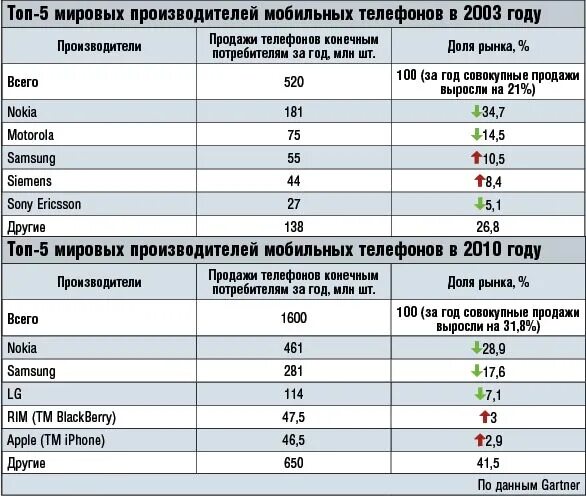 Топ-5 мировых производителей мобильных телефонов в 2003 году

| Производители | Продажи телефонов конечным потребителям за год, млн шт. | Доля рынка, % |
|---|---|---|
| Всего | 520 | 100 (за год совокупные продажи выросли на 21%) |
| Nokia | 181 | ↓34,7 |
| Motorola | 75 | ↓14,5 |
| Samsung | 55 | ↑10,5 |
| Siemens | 44 | ↑8,4 |
| Sony Ericsson | 27 | ↓5,1 |
| Другие | 138 | 26,8 |

Топ-5 мировых производителей мобильных телефонов в 2010 году

| Производители | Продажи телефонов конечным потребителям за год, млн шт. | Доля рынка, % |
|---|---|---|
| Всего | 1600 | 100 (за год совокупные продажи выросли на 31,8%) |
| Nokia | 461 | ↓28,9 |
| Samsung | 281 | ↓17,6 |
| LG | 114 | ↓7,1 |
| RIM (TM BlackBerry) | 47,5 | ↑3 |
| Apple (TM iPhone) | 46,5 | ↑2,9 |
| Другие | 650 | 41,5 |

По данным Gartner